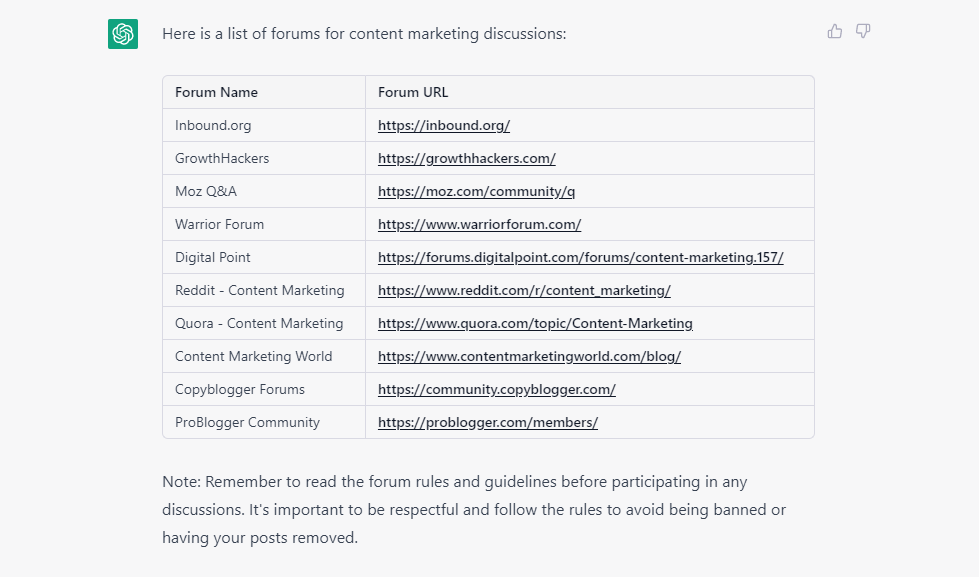 Here is a list of forums for content marketing discussions:

| Forum Name | Forum URL |
|---|---|
| Inbound.org | https://inbound.org/ |
| GrowthHackers | https://growthhackers.com/ |
| Moz Q&A | https://moz.com/community/q |
| Warrior Forum | https://www.warriorforum.com/ |
| Digital Point | https://forums.digitalpoint.com/forums/content-marketing.157/ |
| Reddit - Content Marketing | https://www.reddit.com/r/content_marketing/ |
| Quora - Content Marketing | https://www.quora.com/topic/Content-Marketing |
| Content Marketing World | https://www.contentmarketingworld.com/blog/ |
| Copyblogger Forums | https://community.copyblogger.com/ |
| ProBlogger Community | https://problogger.com/members/ |

Note: Remember to read the forum rules and guidelines before participating in any discussions. It's important to be respectful and follow the rules to avoid being banned or having your posts removed.